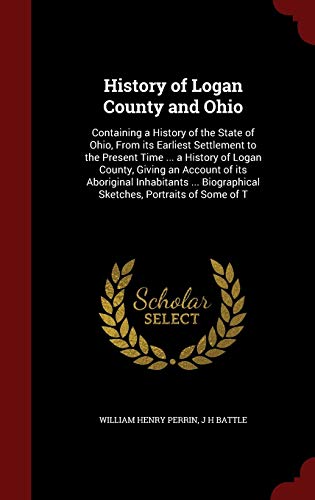 History of Logan County and Ohio

Containing a History of the State of Ohio, From its Earliest Settlement to the Present Time ... a History of Logan County, Giving an Account of its Aboriginal Inhabitants ... Biographical Sketches, Portraits of Some of T

Scholar SELECT

WILLIAM HENRY PERRIN, J H BATTLE